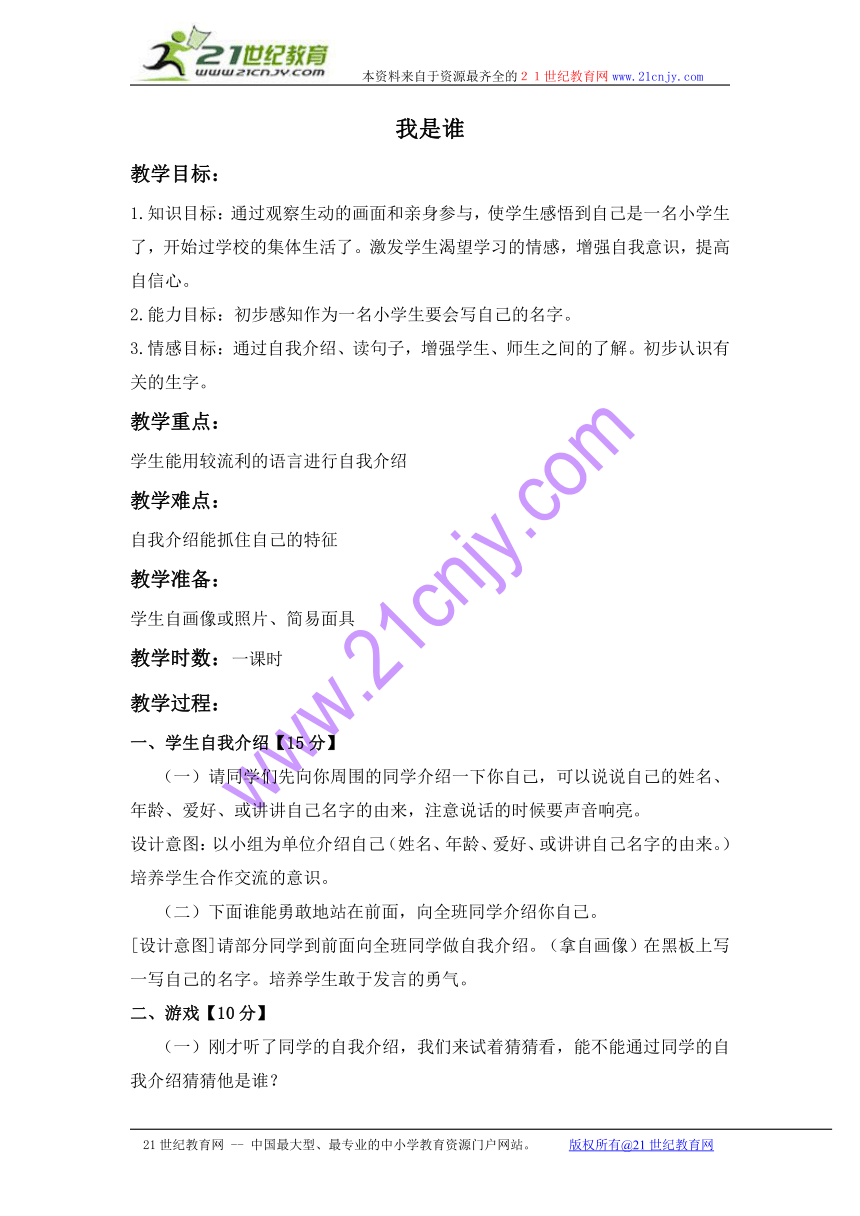 21世纪教育
www.21cnjy.com

本资料来自于资源最齐全的２１世纪教育网 www.21cnjy.com

我是谁

教学目标：

1.知识目标：通过观察生动的画面和亲身参与，使学生感悟到自己是一名小学生了，开始过学校的集体生活了。激发学生渴望学习的情感，增强自我意识，提高自信心。

2.能力目标：初步感知作为一名小学生要会写自己的名字。

3.情感目标：通过自我介绍、读句子，增强学生、师生之间的了解。初步认识有关的生字。

教学重点：

学生能用较流利的语言进行自我介绍

教学难点：

自我介绍能抓住自己的特征

教学准备：

学生自画像或照片、简易面具

教学时数：一课时

教学过程：

一、学生自我介绍【15分】

（一）请同学们先向你周围的同学介绍一下你自己，可以说说自己的姓名、年龄、爱好、或讲讲自己名字的由来，注意说话的时候要声音响亮。

设计意图：以小组为单位介绍自己（姓名、年龄、爱好、或讲讲自己名字的由来。）培养学生合作交流的意识。

（二）下面谁能勇敢地站在前面，向全班同学介绍你自己。

[设计意图]请部分同学到前面向全班同学做自我介绍。（拿自画像）在黑板上写一写自己的名字。培养学生敢于发言的勇气。

二、游戏【10分】

（一）刚才听了同学的自我介绍，我们来试着猜猜看，能不能通过同学的自我介绍猜猜他是谁？

www.21cnjy.com

21世纪教育网 -- 中国最大型、最专业的中小学教育资源门户网站。 版权所有@21世纪教育网